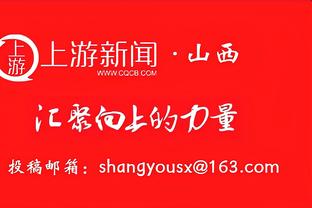 上游

上游新闻 · 山西
WWW.CQCB.COM

汇聚向上的力量

投稿邮箱：shangyousx@163.com